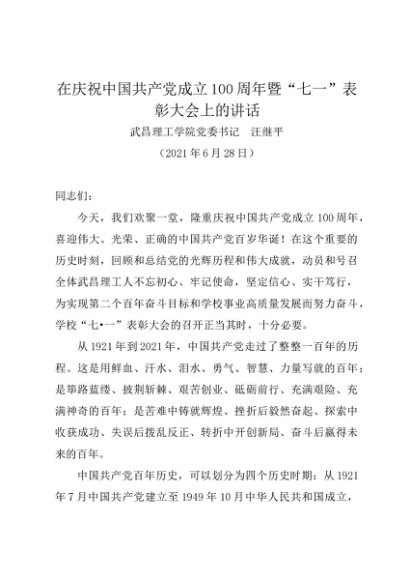 在庆祝中国共产党成立100周年暨“七一”表彰大会上的讲话

武昌理工学院党委书记　汪继平

（2021年6月28日）

同志们：

今天，我们欢聚一堂，隆重庆祝中国共产党成立100周年，喜迎伟大、光荣、正确的中国共产党百岁华诞！在这个重要的历史时刻，回顾和总结党的光辉历程和伟大成就，动员和号召全体武昌理工人不忘初心、牢记使命，坚定信心、实干笃行，为实现第二个百年奋斗目标和学校事业高质量发展而努力奋斗，学校“七•一”表彰大会的召开正当其时，十分必要。

从1921年到2021年，中国共产党走过了整整一百年的历程。这是用鲜血、汗水、泪水、勇气、智慧、力量写就的百年；是筚路蓝缕、披荆斩棘、艰苦创业、砥砺前行、充满艰险、充满神奇的百年；是苦难中铸就辉煌、挫折后毅然奋起、探索中收获成功、失误后拨乱反正、转折中开创新局、奋斗后赢得未来的百年。

中国共产党百年历史，可以划分为四个历史时期：从1921年7月中国共产党建立至1949年10月中华人民共和国成立，